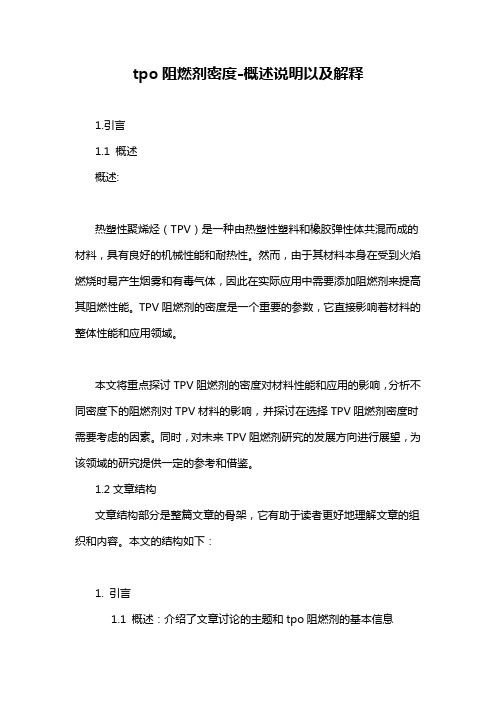 tpo 阻燃剂密度-概述说明以及解释

1.引言

1.1 概述

概述:

热塑性聚烯烃（TPV）是一种由热塑性塑料和橡胶弹性体共混而成的材料，具有良好的机械性能和耐热性。然而，由于其材料本身在受到火焰燃烧时易产生烟雾和有毒气体，因此在实际应用中需要添加阻燃剂来提高其阻燃性能。TPV 阻燃剂的密度是一个重要的参数，它直接影响着材料的整体性能和应用领域。

本文将重点探讨 TPV 阻燃剂的密度对材料性能和应用的影响，分析不同密度下的阻燃剂对 TPV 材料的影响，并探讨在选择 TPV 阻燃剂密度时需要考虑的因素。同时，对未来 TPV 阻燃剂研究的发展方向进行展望，为该领域的研究提供一定的参考和借鉴。

1.2 文章结构

文章结构部分是整篇文章的骨架，它有助于读者更好地理解文章的组织和内容。本文的结构如下：

1. 引言

1.1 概述：介绍了文章讨论的主题和 tpo 阻燃剂的基本信息